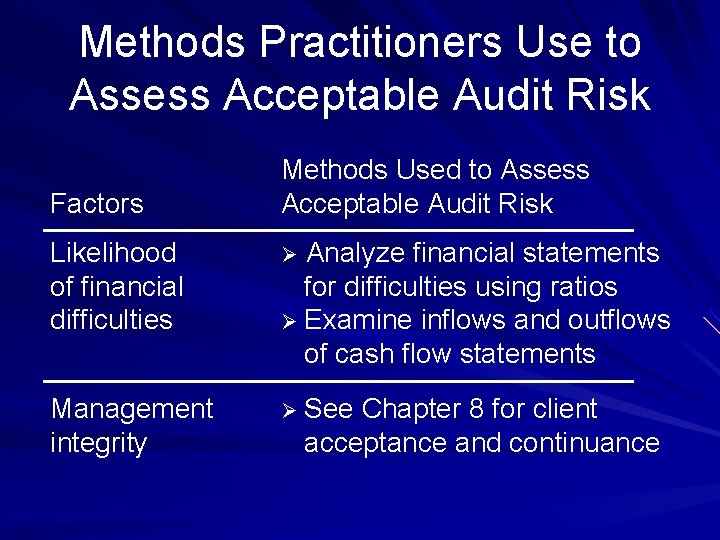 Methods Practitioners Use to Assess Acceptable Audit Risk

| Factors | Methods Used to Assess Acceptable Audit Risk |
|---|---|
| Likelihood of financial difficulties | ➢ Analyze financial statements for difficulties using ratios ➢ Examine inflows and outflows of cash flow statements |
| Management integrity | ➢ See Chapter 8 for client acceptance and continuance |